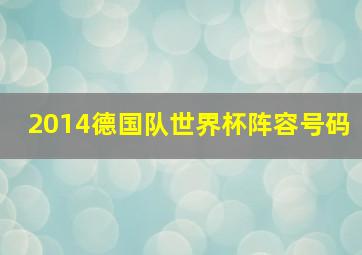 2014德国队世界杯阵容号码